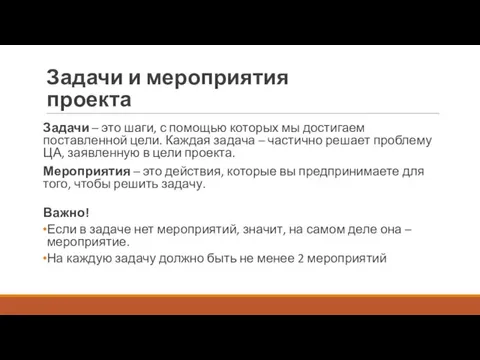 Задачи и мероприятия проекта

Задачи – это шаги, с помощью которых мы достигаем поставленной цели. Каждая задача – частично решает проблему ЦА, заявленную в цели проекта.

Мероприятия – это действия, которые вы предпринимаете для того, чтобы решить задачу.

Важно!

•Если в задаче нет мероприятий, значит, на самом деле она – мероприятие.

•На каждую задачу должно быть не менее 2 мероприятий